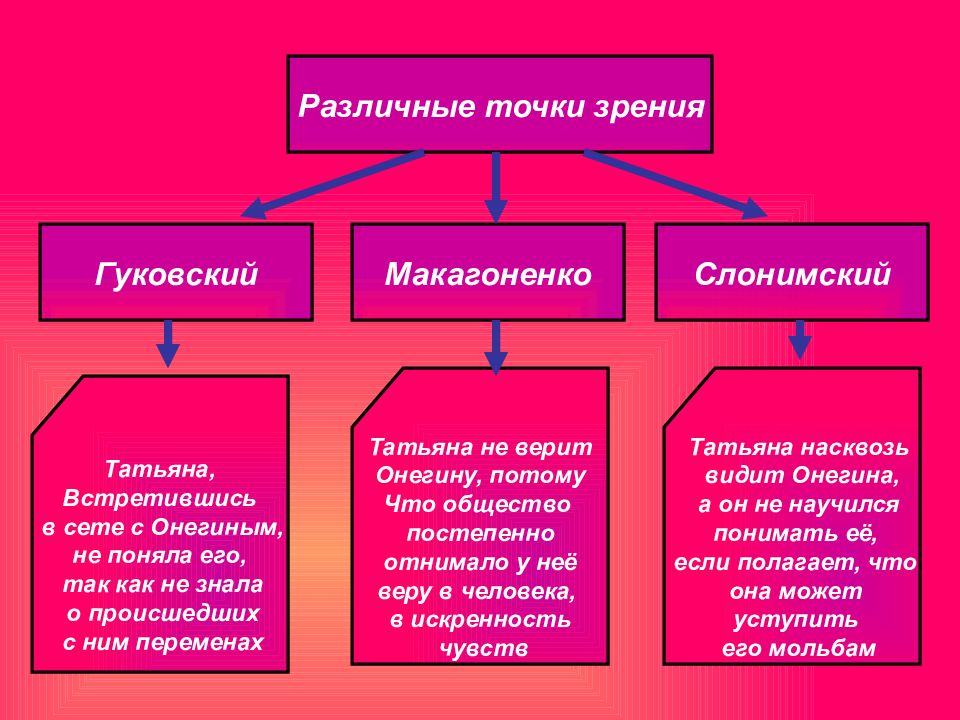 Различные точки зрения

Гуковский

Макагоненко

Слонимский

Татьяна, Встретившись в сете с Онегиным, не поняла его, так как не знала о происшедших с ним переменах

Татьяна не верит Онегину, потому Что общество постепенно отнимало у неё веру в человека, в искренность чувств

Татьяна насквозь видит Онегина, а он не научился понимать её, если полагает, что она может уступить его мольбам